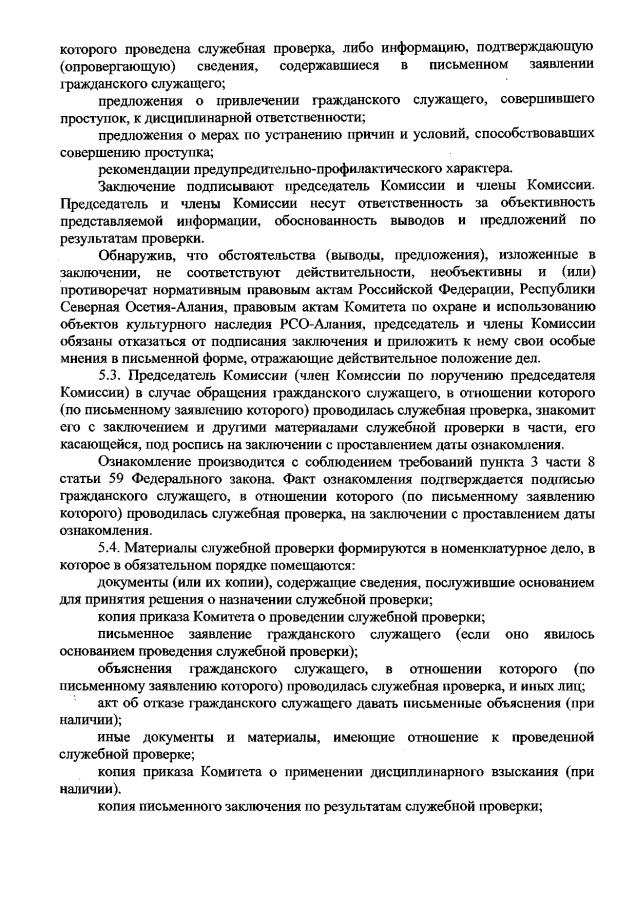 которого проведена служебная проверка, либо информацию, подтверждающую (опровергающую) сведения, содержавшиеся в письменном заявлении гражданского служащего;

предложения о привлечении гражданского служащего, совершившего проступок, к дисциплинарной ответственности;

предложения о мерах по устранению причин и условий, способствовавших совершению проступка;

рекомендации предупредительно-профилактического характера.

Заключение подписывают председатель Комиссии и члены Комиссии. Председатель и члены Комиссии несут ответственность за объективность представляемой информации, обоснованность выводов и предложений по результатам проверки.

Обнаружив, что обстоятельства (выводы, предложения), изложенные в заключении, не соответствуют действительности, необъективны и (или) противоречат нормативным правовым актам Российской Федерации, Республики Северная Осетия-Алания, правовым актам Комитета по охране и использованию объектов культурного наследия РСО-Алания, председатель и члены Комиссии обязаны отказаться от подписания заключения и приложить к нему свои особые мнения в письменной форме, отражающие действительное положение дел.

5.3. Председатель Комиссии (член Комиссии по поручению председателя Комиссии) в случае обращения гражданского служащего, в отношении которого (по письменному заявлению которого) проводилась служебная проверка, знакомит его с заключением и другими материалами служебной проверки в части, его касающейся, под роспись на заключении с проставлением даты ознакомления.

Ознакомление производится с соблюдением требований пункта 3 части 8 статьи 59 Федерального закона. Факт ознакомления подтверждается подписью гражданского служащего, в отношении которого (по письменному заявлению которого) проводилась служебная проверка, на заключении с проставлением даты ознакомления.

5.4. Материалы служебной проверки формируются в номенклатурное дело, в которое в обязательном порядке помещаются:

документы (или их копии), содержащие сведения, послужившие основанием для принятия решения о назначении служебной проверки;

копия приказа Комитета о проведении служебной проверки;

письменное заявление гражданского служащего (если оно явилось основанием проведения служебной проверки);

объяснения гражданского служащего, в отношении которого (по письменному заявлению которого) проводилась служебная проверка, и иных лиц;

акт об отказе гражданского служащего давать письменные объяснения (при наличии);

иные документы и материалы, имеющие отношение к проведенной служебной проверке;

копия приказа Комитета о применении дисциплинарного взыскания (при наличии).

копия письменного заключения по результатам служебной проверки;